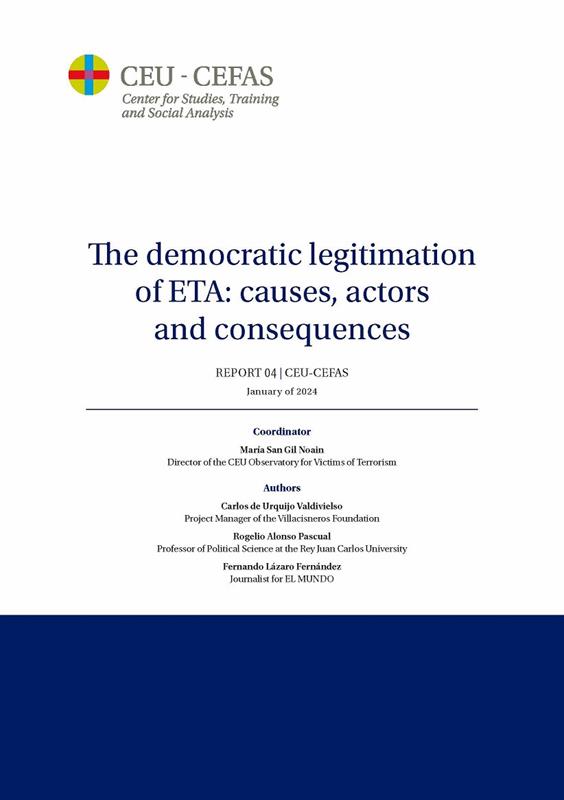 CEU - CEFAS
Center for Studies, Training and Social Analysis

The democratic legitimation of ETA: causes, actors and consequences

REPORT 04 | CEU-CEFAS
January of 2024

Coordinator
María San Gil Noain
Director of the CEU Observatory for Victims of Terrorism

Authors
Carlos de Urquijo Valdivielso
Project Manager of the Villacisneros Foundation

Rogelio Alonso Pascual
Professor of Political Science at the Rey Juan Carlos University

Fernando Lázaro Fernández
Journalist for EL MUNDO